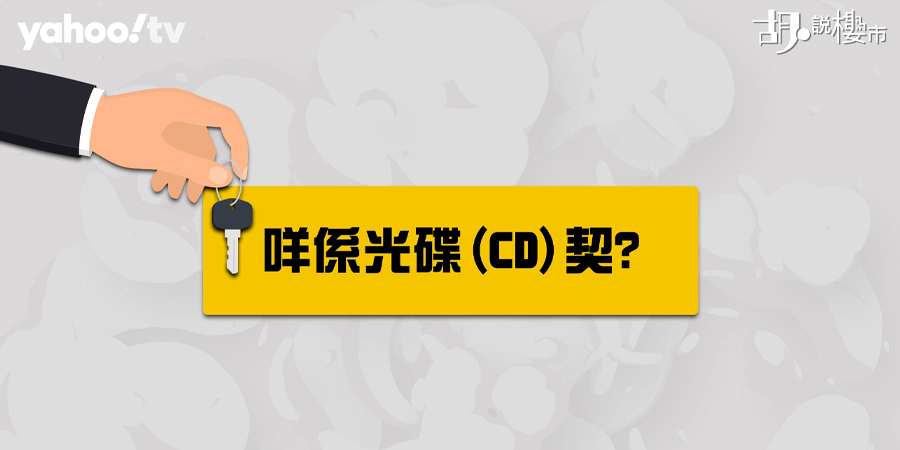 yahoo!tv

胡說樓市

咩係光碟(CD)契?